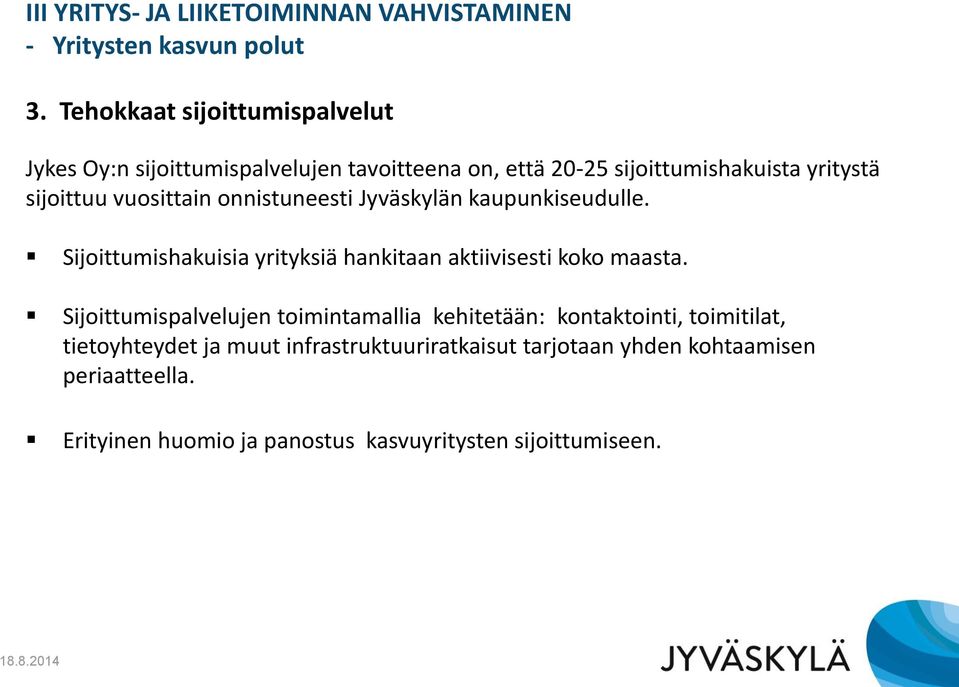 III YRITYS- JA LIIKETOIMINNAN VAHVISTAMINEN
- Yritysten kasvun polut

3. Tehokkaat sijoittumispalvelut

Jykes Oy:n sijoittumispalvelujen tavoitteena on, että 20-25 sijoittumishakuista yritystä sijoittuu vuosittain onnistuneesti Jyväskylän kaupunkiseudulle.

▪ Sijoittumishakuisia yrityksiä hankitaan aktiivisesti koko maasta.

▪ Sijoittumispalvelujen toimintamallia kehitetään: kontaktointi, toimitilat, tietoyhteydet ja muut infrastruktuuriratkaisut tarjotaan yhden kohtaamisen periaatteella.

▪ Erityinen huomio ja panostus kasvuyritysten sijoittumiseen.

18.8.2014

JYVÄSKYLÄ